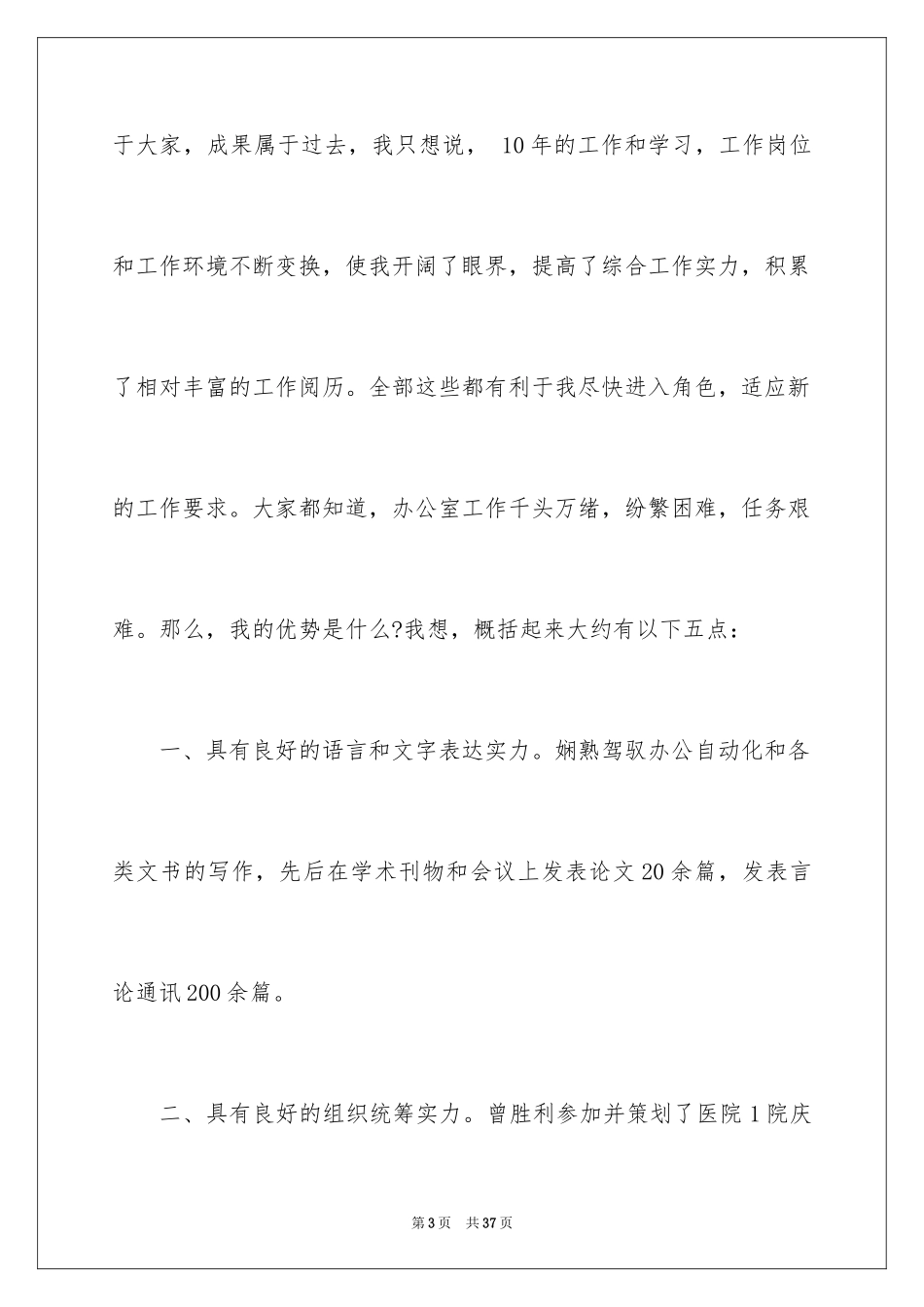 于大家，成果属于过去，我只想说， 10年的工作和学习，工作岗位和工作环境不断变换，使我开阔了眼界，提高了综合工作实力，积累了相对丰富的工作阅历。全部这些都有利于我尽快进入角色，适应新的工作要求。大家都知道，办公室工作千头万绪，纷繁困难，任务艰难。那么，我的优势是什么?我想，概括起来大约有以下五点：

一、具有良好的语言和文字表达实力。娴熟驾驭办公自动化和各类文书的写作，先后在学术刊物和会议上发表论文20余篇，发表言论通讯200余篇。

二、具有良好的组织统筹实力。曾胜利参加并策划了医院1院庆

第3页 共37页